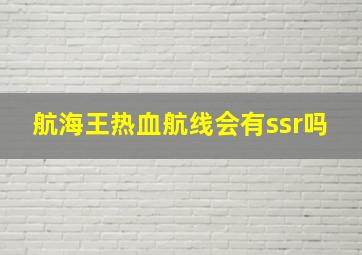 航海王热血航线会有ssr吗